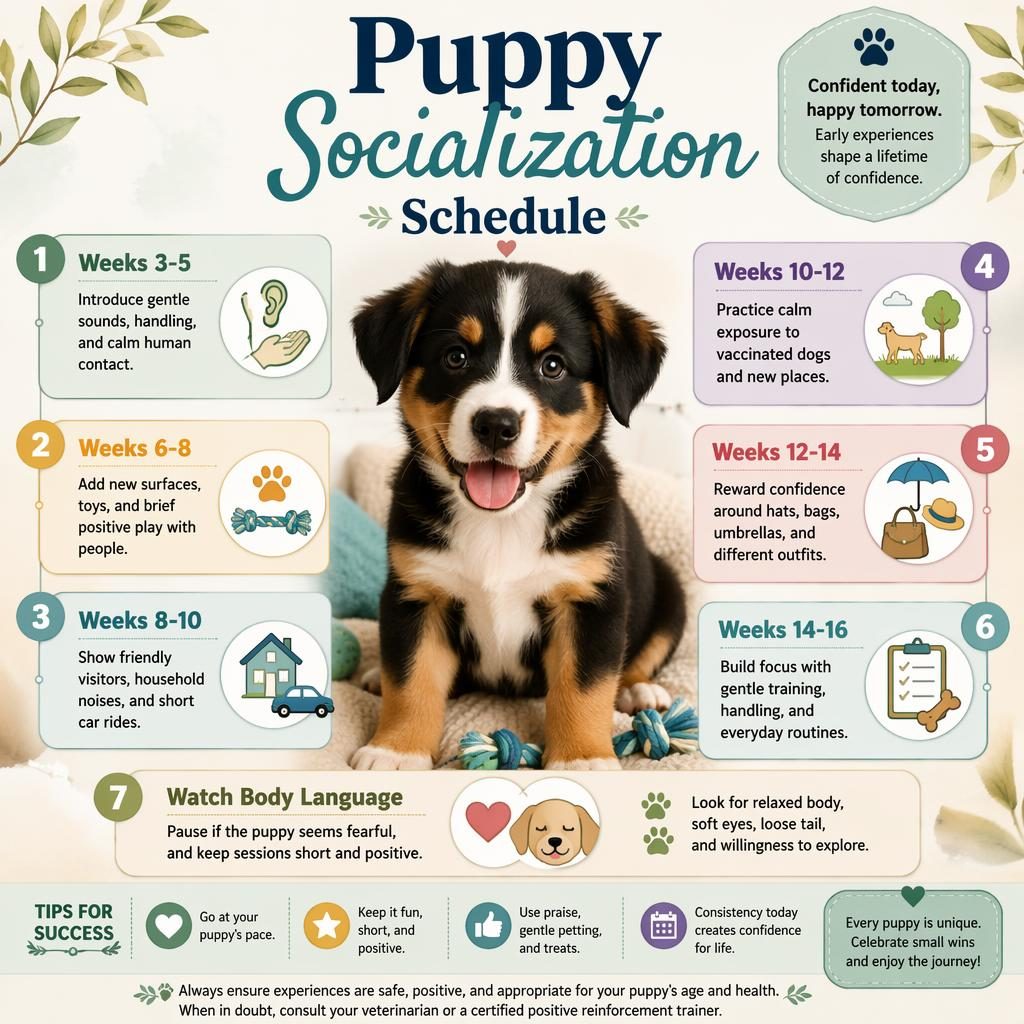 Puppy Socialization Schedule

Confident today, happy tomorrow.
Early experiences shape a lifetime of confidence.

1 Weeks 3-5
Introduce gentle sounds, handling, and calm human contact.

2 Weeks 6-8
Add new surfaces, toys, and brief positive play with people.

3 Weeks 8-10
Show friendly visitors, household noises, and short car rides.

4 Weeks 10-12
Practice calm exposure to vaccinated dogs and new places.

5 Weeks 12-14
Reward confidence around hats, bags, umbrellas, and different outfits.

6 Weeks 14-16
Build focus with gentle training, handling, and everyday routines.

7 Watch Body Language
Pause if the puppy seems fearful, and keep sessions short and positive.

Look for relaxed body, soft eyes, loose tail, and willingness to explore.

TIPS FOR SUCCESS
Go at your puppy's pace.
Keep it fun, short, and positive.
Use praise, gentle petting, and treats.
Consistency today creates confidence for life.

Every puppy is unique. Celebrate small wins and enjoy the journey!

Always ensure experiences are safe, positive, and appropriate for your puppy's age and health. When in doubt, consult your veterinarian or a certified positive reinforcement trainer.